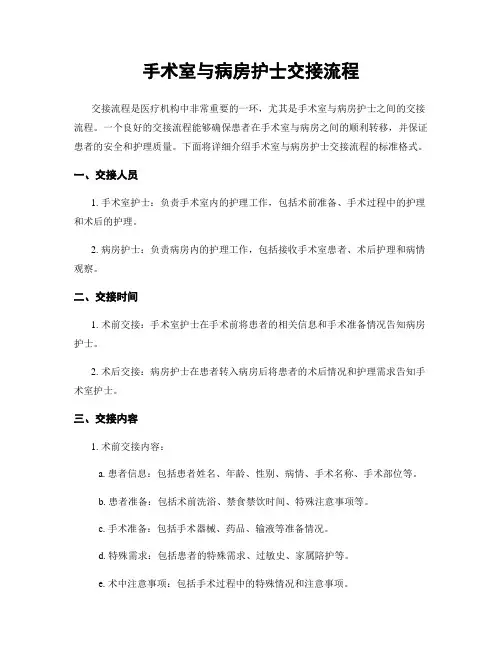 手术室与病房护士交接流程

交接流程是医疗机构中非常重要的一环，尤其是手术室与病房护士之间的交接流程。一个良好的交接流程能够确保患者在手术室与病房之间的顺利转移，并保证患者的安全和护理质量。下面将详细介绍手术室与病房护士交接流程的标准格式。

一、交接人员

1. 手术室护士：负责手术室内的护理工作，包括术前准备、手术过程中的护理和术后的护理。

2. 病房护士：负责病房内的护理工作，包括接收手术室患者、术后护理和病情观察。

二、交接时间

1. 术前交接：手术室护士在手术前将患者的相关信息和手术准备情况告知病房护士。

2. 术后交接：病房护士在患者转入病房后将患者的术后情况和护理需求告知手术室护士。

三、交接内容

1. 术前交接内容：

a. 患者信息：包括患者姓名、年龄、性别、病情、手术名称、手术部位等。

b. 患者准备：包括术前洗浴、禁食禁饮时间、特殊注意事项等。

c. 手术准备：包括手术器械、药品、输液等准备情况。

d. 特殊需求：包括患者的特殊需求、过敏史、家属陪护等。

e. 术中注意事项：包括手术过程中的特殊情况和注意事项。